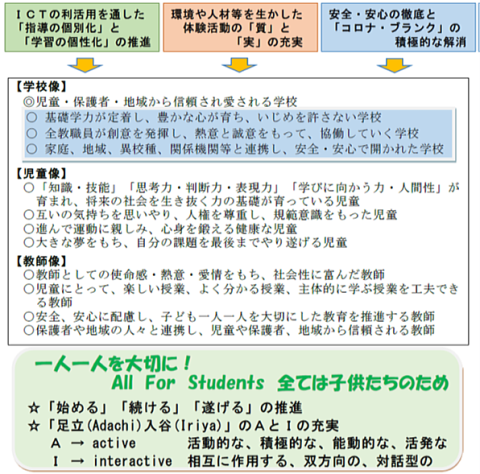 ＩＣＴの利活用を通した「指導の個別化」と「学習の個性化」の推進

環境や人材等を生かした体験活動の「質」と「実」の充実

安全・安心の徹底と「コロナ・ブランク」の積極的な解消

【学校像】
◎児童・保護者・地域から信頼され愛される学校
○ 基礎学力が定着し、豊かな心が育ち、いじめを許さない学校
○ 全教職員が創意を発揮し、熱意と誠意をもって、協働していく学校
○ 家庭、地域、異校種、関係機関等と連携し、安全・安心で開かれた学校

【児童像】
○「知識・技能」「思考力・判断力・表現力」「学びに向かう力・人間性」が育まれ、将来の社会を生き抜く力の基礎が育っている児童
○互いの気持ちを思いやり、人権を尊重し、規範意識をもった児童
○進んで運動に親しみ、心身を鍛える健康な児童
○大きな夢をもち、自分の課題を最後までやり遂げる児童

【教師像】
○教師としての使命感・熱意・愛情をもち、社会性に富んだ教師
○児童にとって、楽しい授業、よく分かる授業、主体的に学ぶ授業を工夫できる教師
○安全、安心に配慮し、子ども一人一人を大切にした教育を推進する教師
○保護者や地域の人々と連携し、児童や保護者、地域から信頼される教師

一人一人を大切に！
All For Students 全ては子供たちのため
☆「始める」「続ける」「遂げる」の推進
☆「足立(Adachi)入谷(Iriya)」のＡとＩの充実
Ａ → active 活動的な、積極的な、能動的な、活発な
Ｉ → interactive 相互に作用する、双方向の、対話型の